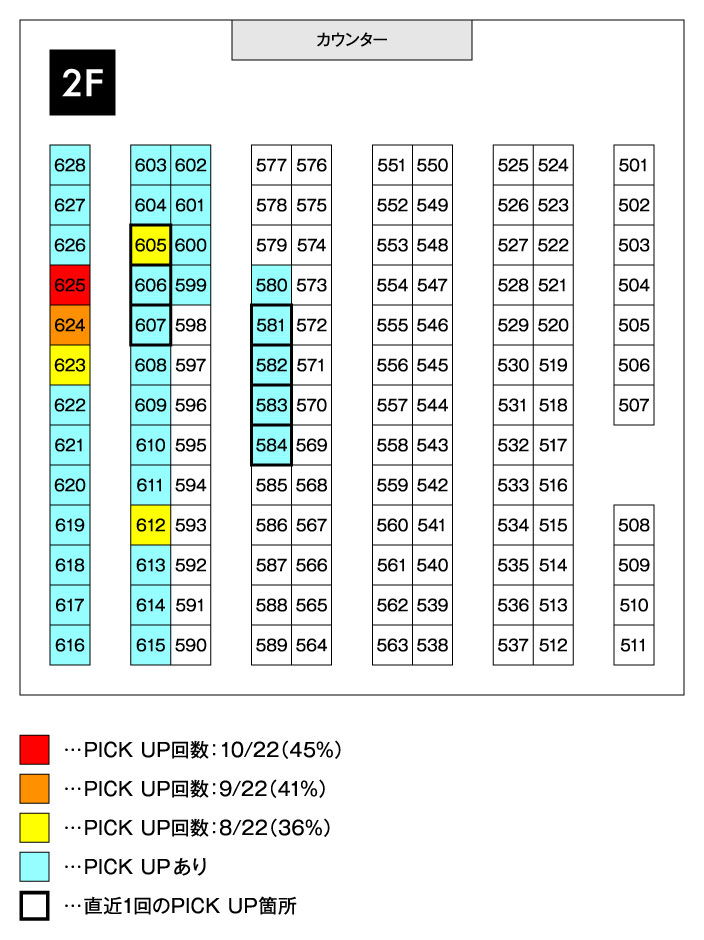 カウンター

2F

628
627
626
625
624
623
622
621
620
619
618
617
616

| 603 | 602 |
|---|---|
| 604 | 601 |
| 605 | 600 |
| 606 | 599 |
| 607 | 598 |
| 608 | 597 |
| 609 | 596 |
| 610 | 595 |
| 611 | 594 |
| 612 | 593 |
| 613 | 592 |
| 614 | 591 |
| 615 | 590 |

| 577 | 576 |
|---|---|
| 578 | 575 |
| 579 | 574 |
| 580 | 573 |
| 581 | 572 |
| 582 | 571 |
| 583 | 570 |
| 584 | 569 |
| 585 | 568 |
| 586 | 567 |
| 587 | 566 |
| 588 | 565 |
| 589 | 564 |

| 551 | 550 |
|---|---|
| 552 | 549 |
| 553 | 548 |
| 554 | 547 |
| 555 | 546 |
| 556 | 545 |
| 557 | 544 |
| 558 | 543 |
| 559 | 542 |
| 560 | 541 |
| 561 | 540 |
| 562 | 539 |
| 563 | 538 |

| 525 | 524 |
|---|---|
| 526 | 523 |
| 527 | 522 |
| 528 | 521 |
| 529 | 520 |
| 530 | 519 |
| 531 | 518 |
| 532 | 517 |
| 533 | 516 |
| 534 | 515 |
| 535 | 514 |
| 536 | 513 |
| 537 | 512 |

501
502
503
504
505
506
507

508
509
510
511

…PICK UP回数:10/22(45%)
…PICK UP回数:9/22(41%)
…PICK UP回数:8/22(36%)
…PICK UPあり
…直近1回のPICK UP箇所